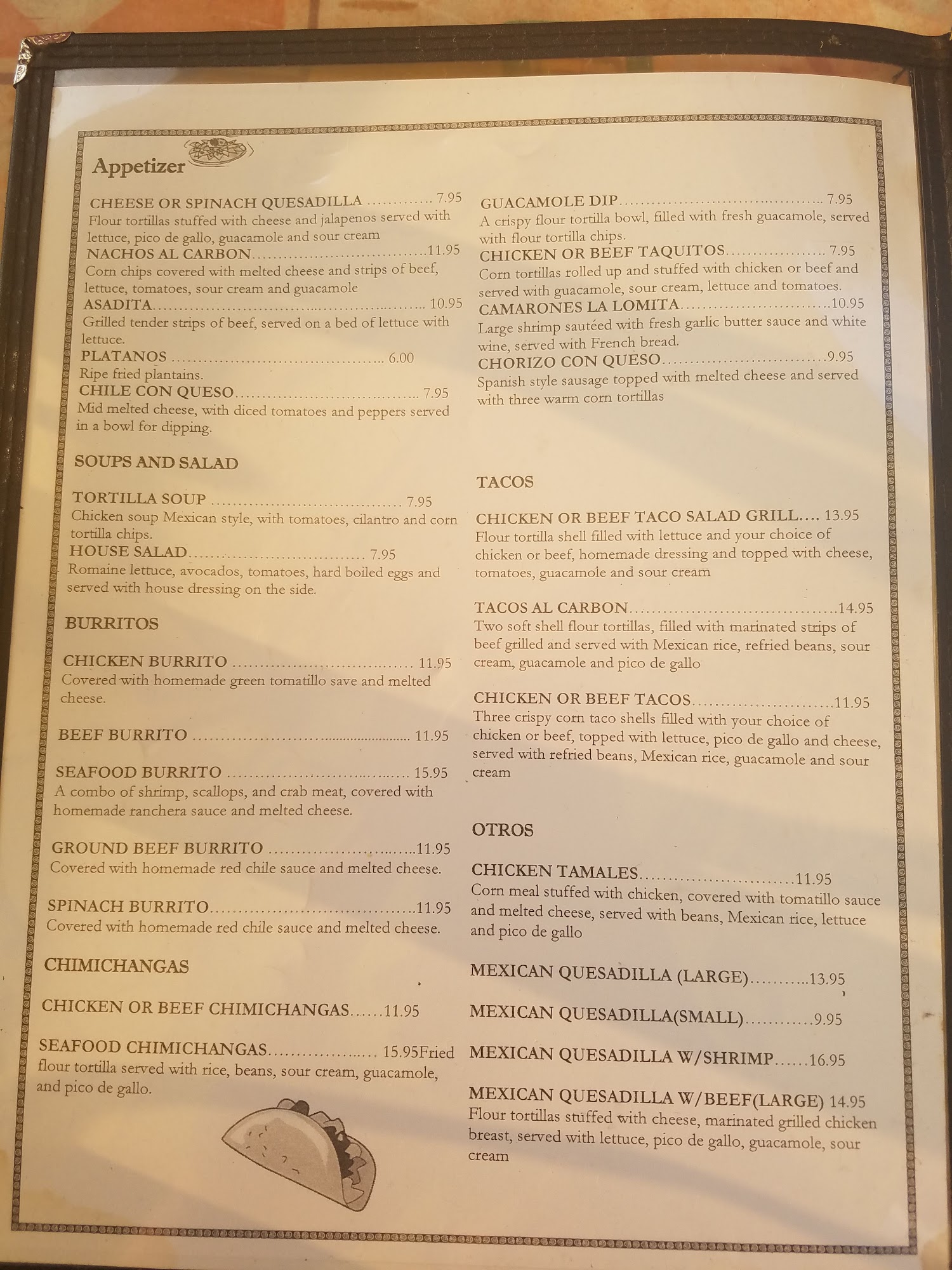 Appetizer

CHEESE OR SPINACH QUESADILLA 7.95
Flour tortillas stuffed with cheese and jalapenos served with lettuce, pico de gallo, guacamole and sour cream
NACHOS AL CARBON 11.95
Corn chips covered with melted cheese and strips of beef, lettuce, tomatoes, sour cream and guacamole
ASADITA 10.95
Grilled tender strips of beef, served on a bed of lettuce with lettuce.
PLATANOS 6.00
Ripe fried plantains.
CHILE CON QUESO 7.95
Mid melted cheese, with diced tomatoes and peppers served in a bowl for dipping.

SOUPS AND SALAD

TORTILLA SOUP 7.95
Chicken soup Mexican style, with tomatoes, cilantro and corn tortilla chips.
HOUSE SALAD 7.95
Romaine lettuce, avocados, tomatoes, hard boiled eggs and served with house dressing on the side.

BURRITOS

CHICKEN BURRITO 11.95
Covered with homemade green tomatillo save and melted cheese.

BEEF BURRITO 11.95

SEAFOOD BURRITO 15.95
A combo of shrimp, scallops, and crab meat, covered with homemade ranchera sauce and melted cheese.

GROUND BEEF BURRITO 11.95
Covered with homemade red chile sauce and melted cheese.

SPINACH BURRITO 11.95
Covered with homemade red chile sauce and melted cheese.

CHIMICHANGAS

CHICKEN OR BEEF CHIMICHANGAS 11.95

SEAFOOD CHIMICHANGAS 15.95Fried flour tortilla served with rice, beans, sour cream, guacamole, and pico de gallo.

GUACAMOLE DIP 7.95
A crispy flour tortilla bowl, filled with fresh guacamole, served with flour tortilla chips.
CHICKEN OR BEEF TAQUITOS 7.95
Corn tortillas rolled up and stuffed with chicken or beef and served with guacamole, sour cream, lettuce and tomatoes.
CAMARONES LA LOMITA 10.95
Large shrimp sautéed with fresh garlic butter sauce and white wine, served with French bread.
CHORIZO CON QUESO 9.95
Spanish style sausage topped with melted cheese and served with three warm corn tortillas

TACOS

CHICKEN OR BEEF TACO SALAD GRILL.... 13.95
Flour tortilla shell filled with lettuce and your choice of chicken or beef, homemade dressing and topped with cheese, tomatoes, guacamole and sour cream

TACOS AL CARBON 14.95
Two soft shell flour tortillas, filled with marinated strips of beef grilled and served with Mexican rice, refried beans, sour cream, guacamole and pico de gallo

CHICKEN OR BEEF TACOS 11.95
Three crispy corn taco shells filled with your choice of chicken or beef, topped with lettuce, pico de gallo and cheese, served with refried beans, Mexican rice, guacamole and sour cream

OTROS

CHICKEN TAMALES 11.95
Corn meal stuffed with chicken, covered with tomatillo sauce and melted cheese, served with beans, Mexican rice, lettuce and pico de gallo

MEXICAN QUESADILLA (LARGE) 13.95

MEXICAN QUESADILLA(SMALL) 9.95

MEXICAN QUESADILLA W/SHRIMP 16.95

MEXICAN QUESADILLA W/BEEF(LARGE) 14.95
Flour tortillas stuffed with cheese, marinated grilled chicken breast, served with lettuce, pico de gallo, guacamole, sour cream